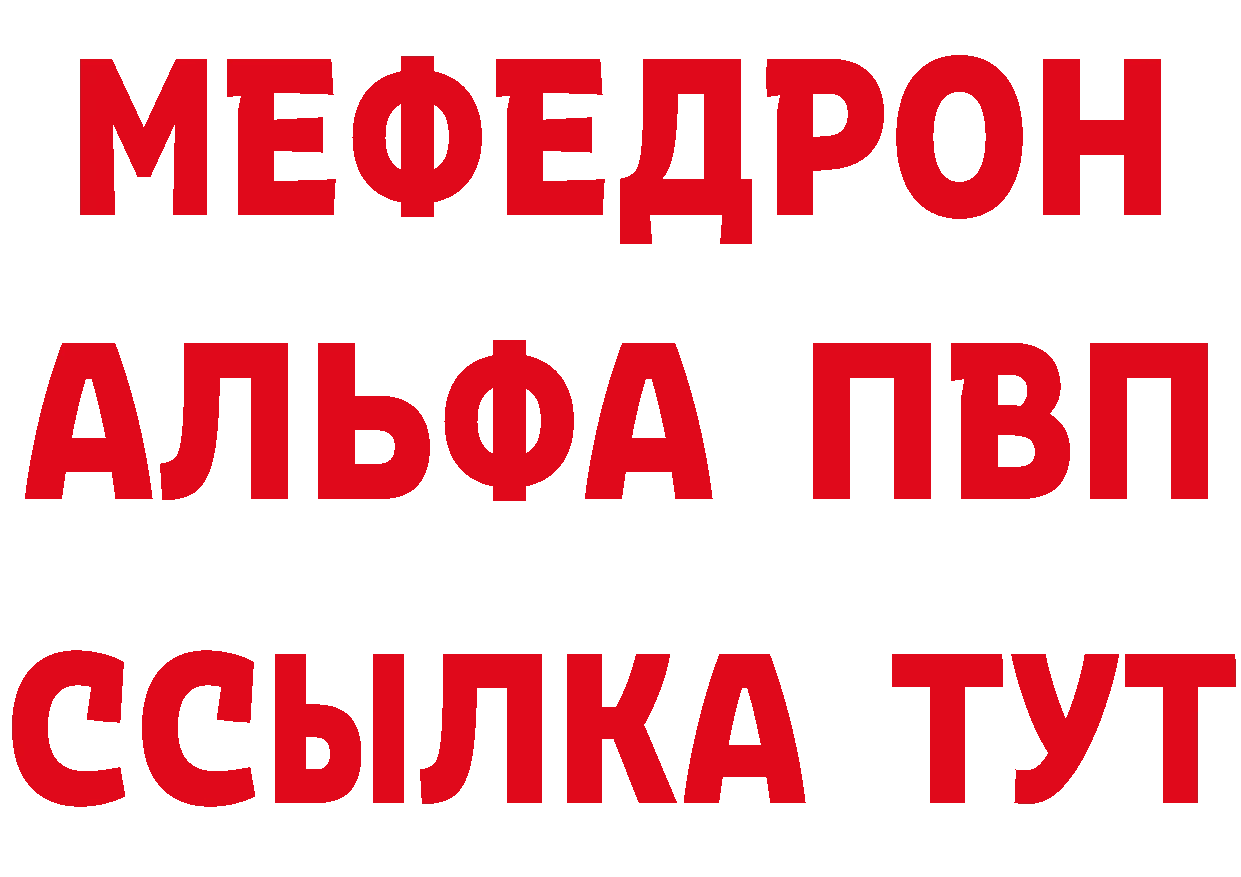 МЕФЕДРОН
АЛЬФА ПВП
ССЫЛКА ТУТ